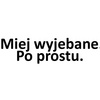 Miej wyjebane.
Po prostu.